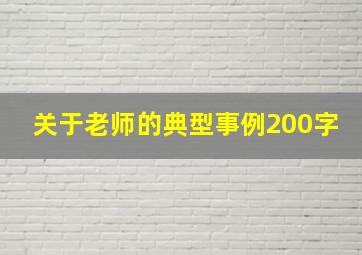 关于老师的典型事例200字